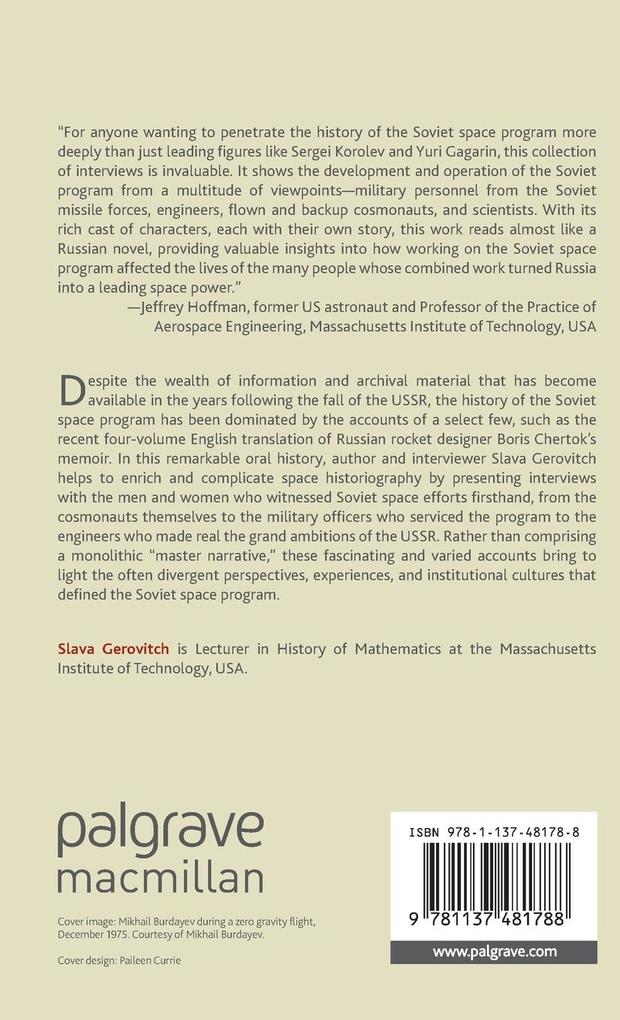 "For anyone wanting to penetrate the history of the Soviet space program more deeply than just leading figures like Sergei Korolev and Yuri Gagarin, this collection of interviews is invaluable. It shows the development and operation of the Soviet program from a multitude of viewpoints—military personnel from the Soviet missile forces, engineers, flown and backup cosmonauts, and scientists. With its rich cast of characters, each with their own story, this work reads almost like a Russian novel, providing valuable insights into how working on the Soviet space program affected the lives of the many people whose combined work turned Russia into a leading space power."
—Jeffrey Hoffman, former US astronaut and Professor of the Practice of Aerospace Engineering, Massachusetts Institute of Technology, USA

Despite the wealth of information and archival material that has become available in the years following the fall of the USSR, the history of the Soviet space program has been dominated by the accounts of a select few, such as the recent four-volume English translation of Russian rocket designer Boris Chertok's memoir. In this remarkable oral history, author and interviewer Slava Gerovitch helps to enrich and complicate space historiography by presenting interviews with the men and women who witnessed Soviet space efforts firsthand, from the cosmonauts themselves to the military officers who serviced the program to the engineers who made real the grand ambitions of the USSR. Rather than comprising a monolithic "master narrative," these fascinating and varied accounts bring to light the often divergent perspectives, experiences, and institutional cultures that defined the Soviet space program.

Slava Gerovitch is Lecturer in History of Mathematics at the Massachusetts Institute of Technology, USA.

palgrave macmillan

Cover image: Mikhail Burdayev during a zero gravity flight, December 1975. Courtesy of Mikhail Burdayev.

Cover design: Paileen Currie

ISBN 978-1-137-48178-8

9 781137 481788

www.palgrave.com